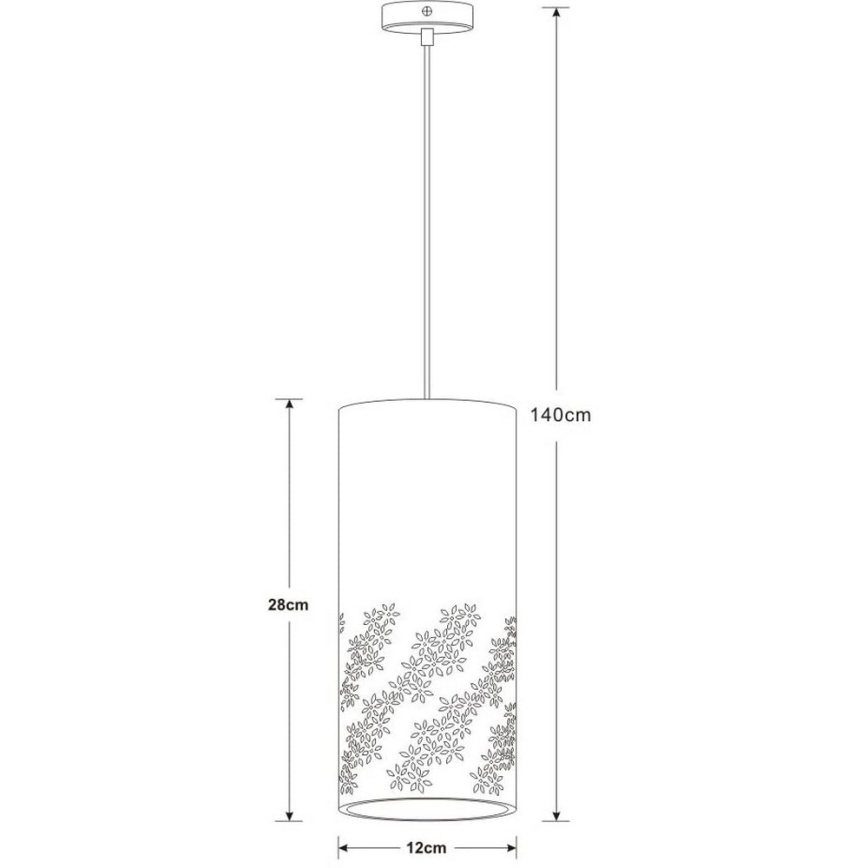 140cm

28cm

12cm